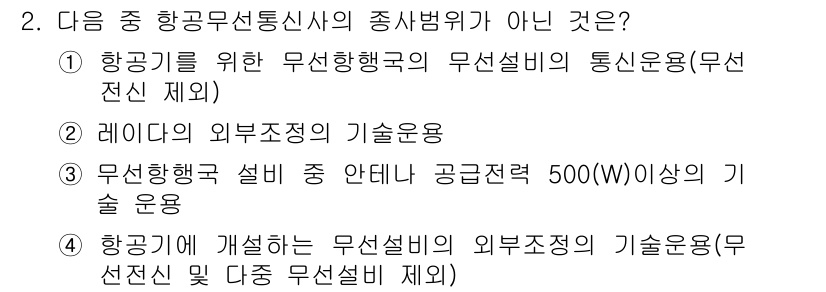 2. 다음 중 항공무선통신사의 종사범위가 아닌 것은?

① 항공기를 위한 무선항행국의 무선설비의 통신운용(무선전신 제외)

② 레이다의 외부조정의 기술운용

③ 무선항행국 설비 중 안테나 공급전력 500(W)이상의 기술 운용

④ 항공기에 개설하는 무선설비의 외부조정의 기술운용(무선전신 및 다중 무선설비 제외)